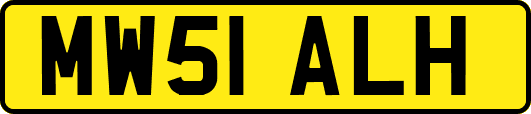 MW51 ALH